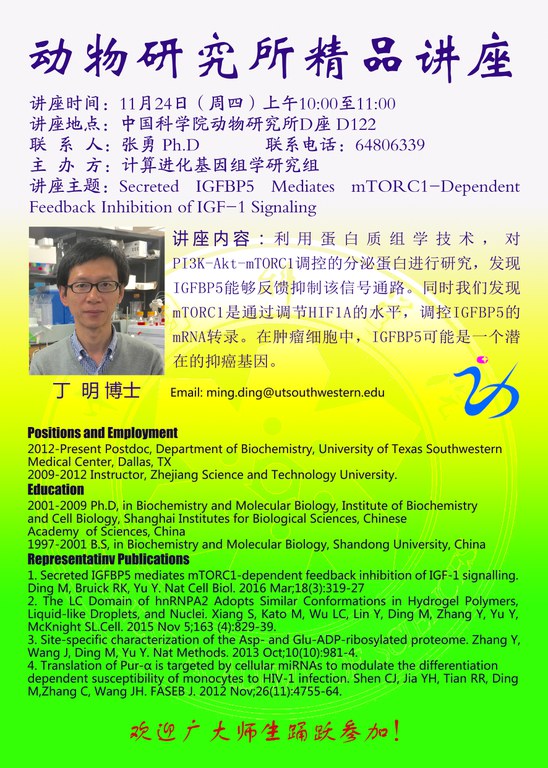 动物研究所精品讲座

讲座时间：11月24日（周四）上午10:00至11:00
讲座地点：中国科学院动物研究所D座 D122
联 系 人：张勇 Ph.D 联系电话：64806339
主 办 方：计算进化基因组学研究组
讲座主题：Secreted IGFBP5 Mediates mTORC1-Dependent Feedback Inhibition of IGF-1 Signaling

讲座内容：利用蛋白质组学技术，对PI3K-Akt-mTORC1调控的分泌蛋白进行研究，发现IGFBP5能够反馈抑制该信号通路。同时我们发现mTORC1是通过调节HIF1A的水平，调控IGFBP5的mRNA转录。在肿瘤细胞中，IGFBP5可能是一个潜在的抑癌基因。

丁 明 博士 Email: ming.ding@utsouthwestern.edu

Positions and Employment
2012-Present Postdoc, Department of Biochemistry, University of Texas Southwestern Medical Center, Dallas, TX
2009-2012 Instructor, Zhejiang Science and Technology University.
Education
2001-2009 Ph.D, in Biochemistry and Molecular Biology, Institute of Biochemistry and Cell Biology, Shanghai Institutes for Biological Sciences, Chinese Academy of Sciences, China
1997-2001 B.S, in Biochemistry and Molecular Biology, Shandong University, China
Representatinv Publications
1. Secreted IGFBP5 mediates mTORC1-dependent feedback inhibition of IGF-1 signalling. Ding M, Bruick RK, Yu Y. Nat Cell Biol. 2016 Mar;18(3):319-27
2. The LC Domain of hnRNPA2 Adopts Similar Conformations in Hydrogel Polymers, Liquid-like Droplets, and Nuclei. Xiang S, Kato M, Wu LC, Lin Y, Ding M, Zhang Y, Yu Y, McKnight SL.Cell. 2015 Nov 5;163 (4):829-39.
3. Site-specific characterization of the Asp- and Glu-ADP-ribosylated proteome. Zhang Y, Wang J, Ding M, Yu Y. Nat Methods. 2013 Oct;10(10):981-4.
4. Translation of Pur-α is targeted by cellular miRNAs to modulate the differentiation dependent susceptibility of monocytes to HIV-1 infection. Shen CJ, Jia YH, Tian RR, Ding M,Zhang C, Wang JH. FASEB J. 2012 Nov;26(11):4755-64.

欢迎广大师生踊跃参加！